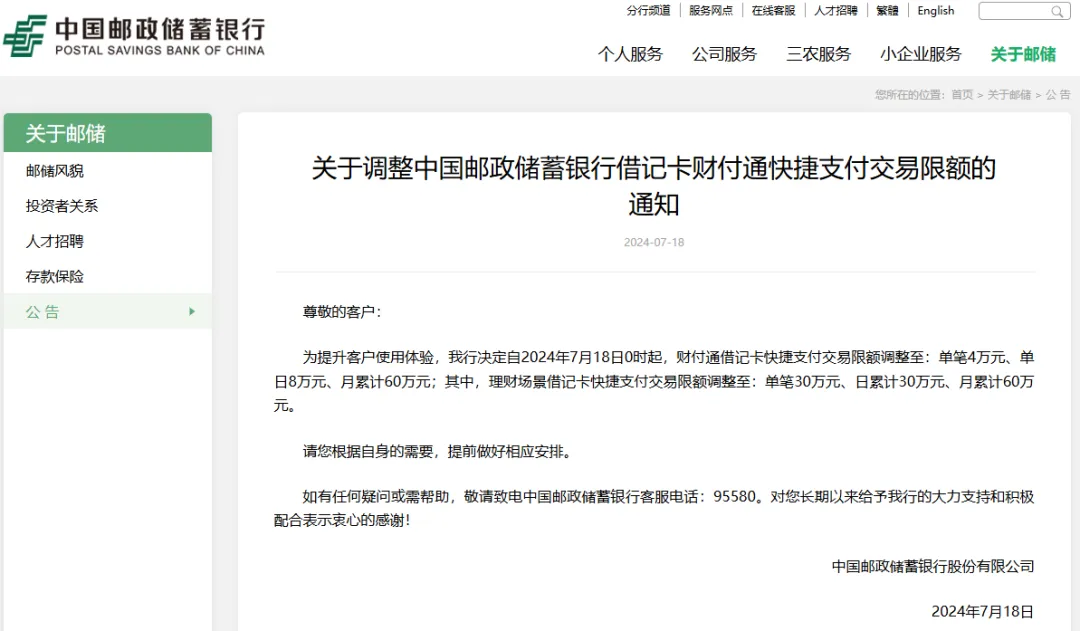 中国邮政储蓄银行
POSTAL SAVINGS BANK OF CHINA

分行频道 | 服务网点 | 在线客服 | 人才招聘 | 繁體 | English

个人服务 公司服务 三农服务 小企业服务 关于邮储

您所在的位置：首页 > 关于邮储 > 公 告

关于邮储
邮储风貌
投资者关系
人才招聘
存款保险
公 告

关于调整中国邮政储蓄银行借记卡财付通快捷支付交易限额的通知

2024-07-18

尊敬的客户：

为提升客户使用体验，我行决定自2024年7月18日0时起，财付通借记卡快捷支付交易限额调整至：单笔4万元、单日8万元、月累计60万元；其中，理财场景借记卡快捷支付交易限额调整至：单笔30万元、日累计30万元、月累计60万元。

请您根据自身的需要，提前做好相应安排。

如有任何疑问或需帮助，敬请致电中国邮政储蓄银行客服电话：95580。对您长期以来给予我行的大力支持和积极配合表示衷心的感谢！

中国邮政储蓄银行股份有限公司

2024年7月18日